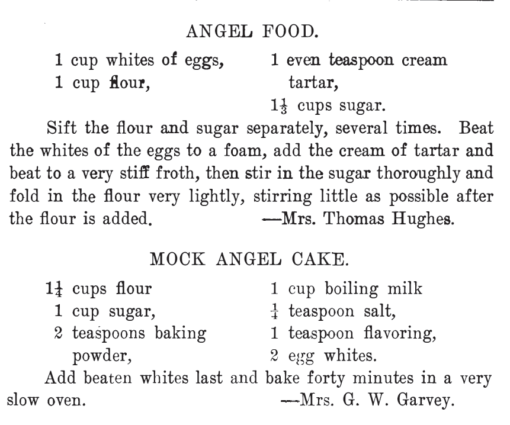 ANGEL FOOD.

1 cup whites of eggs,
1 cup flour,

1 even teaspoon cream tartar,
$1\frac{1}{3}$ cups sugar.

Sift the flour and sugar separately, several times. Beat the whites of the eggs to a foam, add the cream of tartar and beat to a very stiff froth, then stir in the sugar thoroughly and fold in the flour very lightly, stirring little as possible after the flour is added. —Mrs. Thomas Hughes.

MOCK ANGEL CAKE.

$1\frac{1}{4}$ cups flour
1 cup sugar,
2 teaspoons baking powder,

1 cup boiling milk
$\frac{1}{4}$ teaspoon salt,
1 teaspoon flavoring,
2 egg whites.

Add beaten whites last and bake forty minutes in a very slow oven. —Mrs. G. W. Garvey.